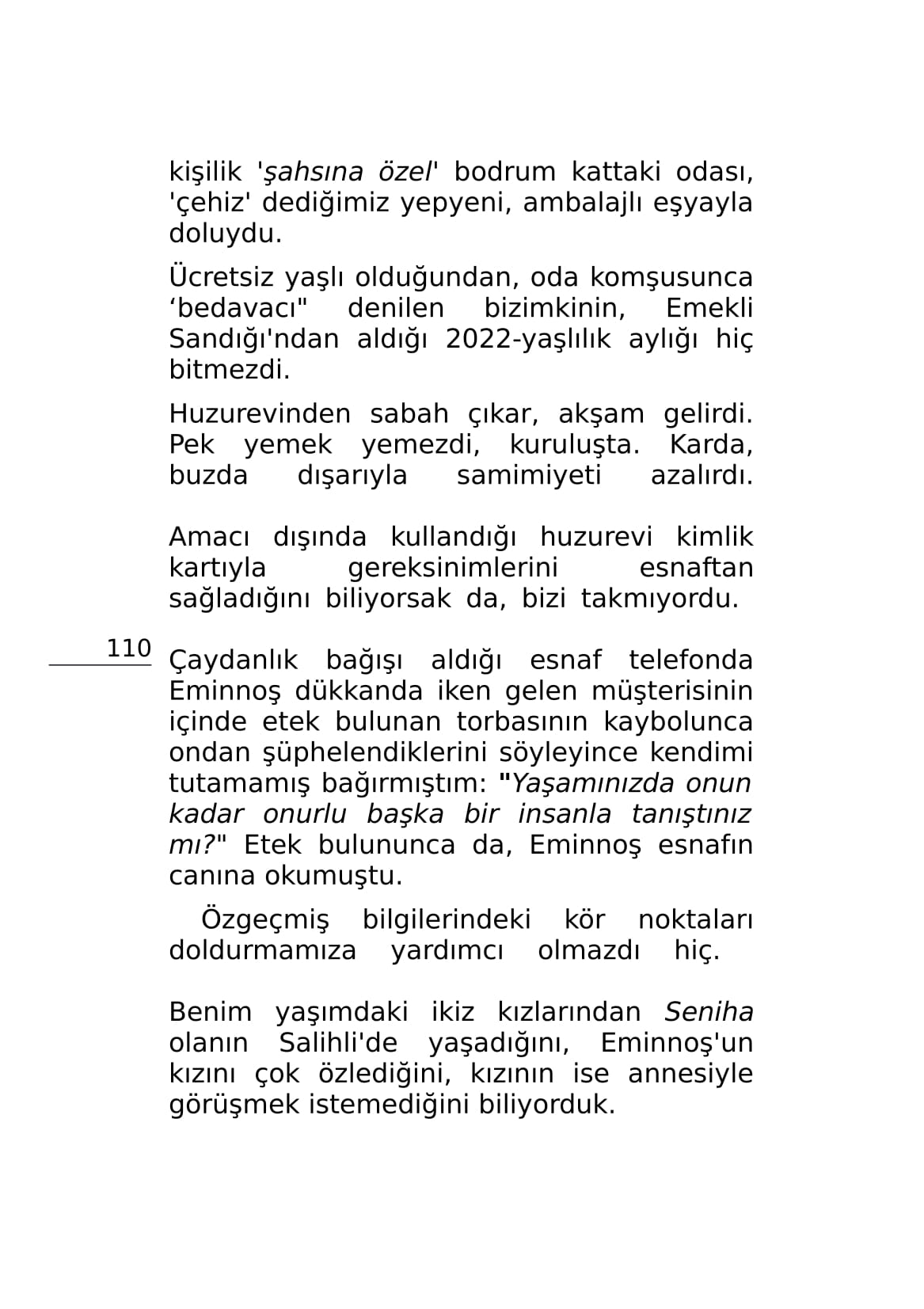 kişilik 'şahsına özel' bodrum kattaki odası, 'çehiz' dediğimiz yepyeni, ambalajlı eşyayla doluydu.

Ücretsiz yaşlı olduğundan, oda komşusunca ‘bedavacı" denilen bizimkinin, Emekli Sandığı'ndan aldığı 2022-yaşlılık aylığı hiç bitmezdi.

Huzurevinden sabah çıkar, akşam gelirdi. Pek yemek yemezdi, kuruluşta. Karda, buzda dışarıyla samimiyeti azalırdı.

Amacı dışında kullandığı huzurevi kimlik kartıyla gereksinimlerini esnaftan sağladığını biliyorsak da, bizi takmıyordu.

110

Çaydanlık bağışı aldığı esnaf telefonda Eminnoş dükkanda iken gelen müşterisinin içinde etek bulunan torbasının kaybolunca ondan şüphelendiklerini söyleyince kendimi tutamamış bağırmıştım: "Yaşamınızda onun kadar onurlu başka bir insanla tanıştınız mı?" Etek bulununca da, Eminnoş esnafın canına okumuştu.

Özgeçmiş bilgilerindeki kör noktaları doldurmamıza yardımcı olmazdı hiç.

Benim yaşımdaki ikiz kızlarından Seniha olanın Salihli'de yaşadığını, Eminnoş'un kızını çok özlediğini, kızının ise annesiyle görüşmek istemediğini biliyorduk.